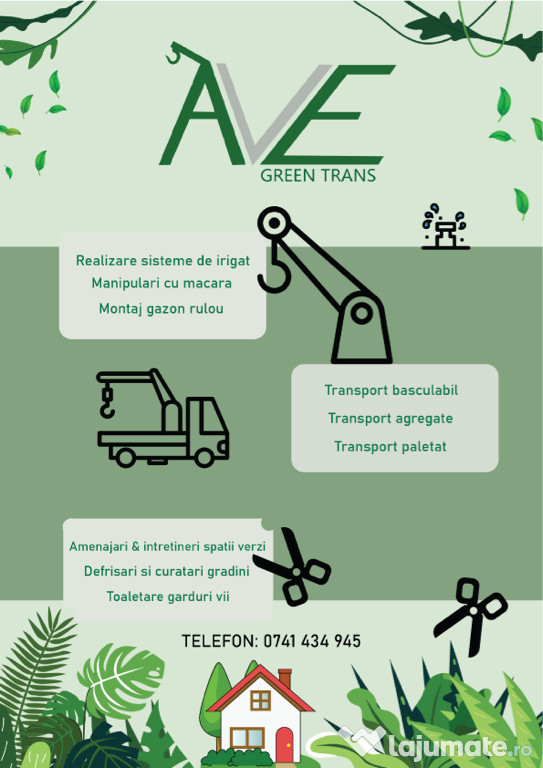 AVE
GREEN TRANS

Realizare sisteme de irigat
Manipulari cu macara
Montaj gazon rulou

Transport basculabil
Transport agregate
Transport paletat

Amenajari & intretineri spatii verzi
Defrisari si curatari gradini
Toaletare garduri vii

TELEFON: 0741 434 945

lajumate.ro